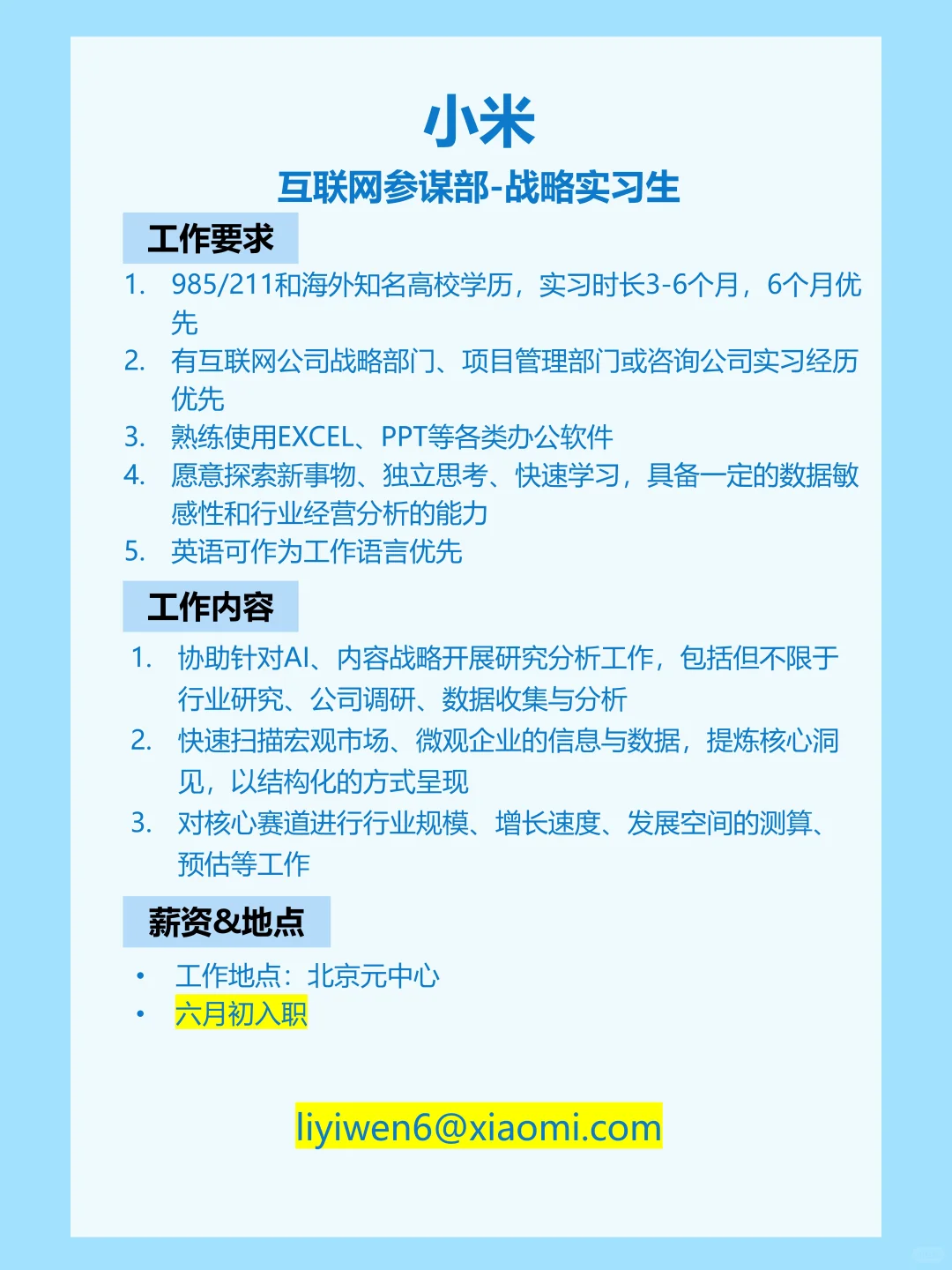 小米

互联网参谋部-战略实习生

工作要求

1. 985/211和海外知名高校学历，实习时长3-6个月，6个月优先
2. 有互联网公司战略部门、项目管理部门或咨询公司实习经历优先
3. 熟练使用EXCEL、PPT等各类办公软件
4. 愿意探索新事物、独立思考、快速学习，具备一定的数据敏感性和行业经营分析的能力
5. 英语可作为工作语言优先

工作内容

1. 协助针对AI、内容战略开展研究分析工作，包括但不限于行业研究、公司调研、数据收集与分析
2. 快速扫描宏观市场、微观企业的信息与数据，提炼核心洞见，以结构化的方式呈现
3. 对核心赛道进行行业规模、增长速度、发展空间的测算、预估等工作

薪资&地点

• 工作地点：北京元中心
• 六月初入职

liyiwen6@xiaomi.com